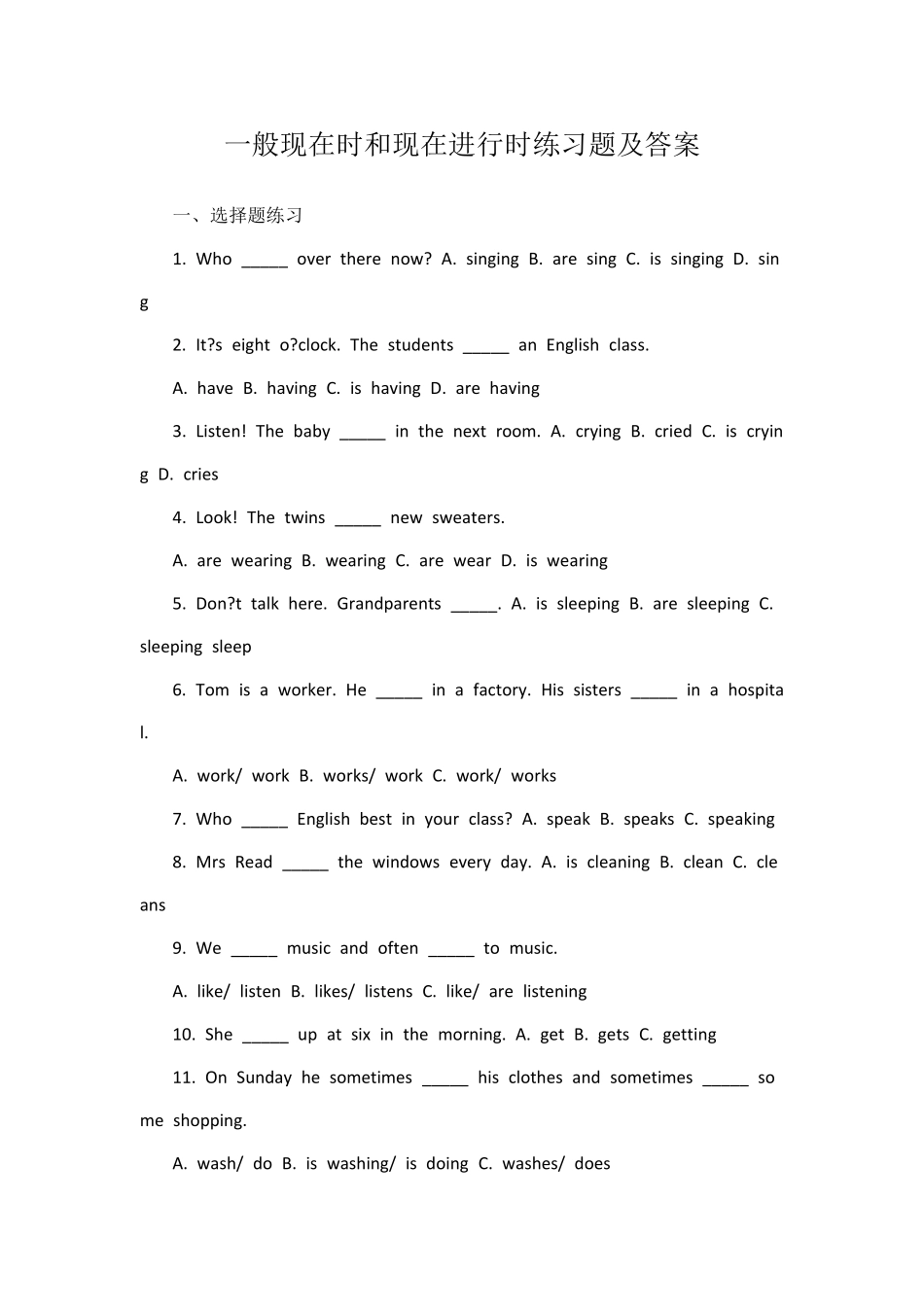 一般现在时和现在进行时练习题及答案

一、选择题练习

1. Who ____ over there now? A. singing B. are sing C. is singing D. sing

2. It?s eight o?clock. The students ____ an English class.

A. have B. having C. is having D. are having

3. Listen! The baby ____ in the next room. A. crying B. cried C. is crying D. cries

4. Look! The twins ____ new sweaters.

A. are wearing B. wearing C. are wear D. is wearing

5. Don?t talk here. Grandparents ____. A. is sleeping B. are sleeping C. sleeping sleep

6. Tom is a worker. He ____ in a factory. His sisters ____ in a hospital.

A. work/ work B. works/ work C. work/ works

7. Who ____ English best in your class? A. speak B. speaks C. speaking

8. Mrs Read ____ the windows every day. A. is cleaning B. clean C. cleans

9. We ____ music and often ____ to music.

A. like/ listen B. likes/ listens C. like/ are listening

10. She ____ up at six in the morning. A. get B. gets C. getting

11. On Sunday he sometimes ____ his clothes and sometimes ____ some shopping.

A. wash/ do B. is washing/ is doing C. washes/ does